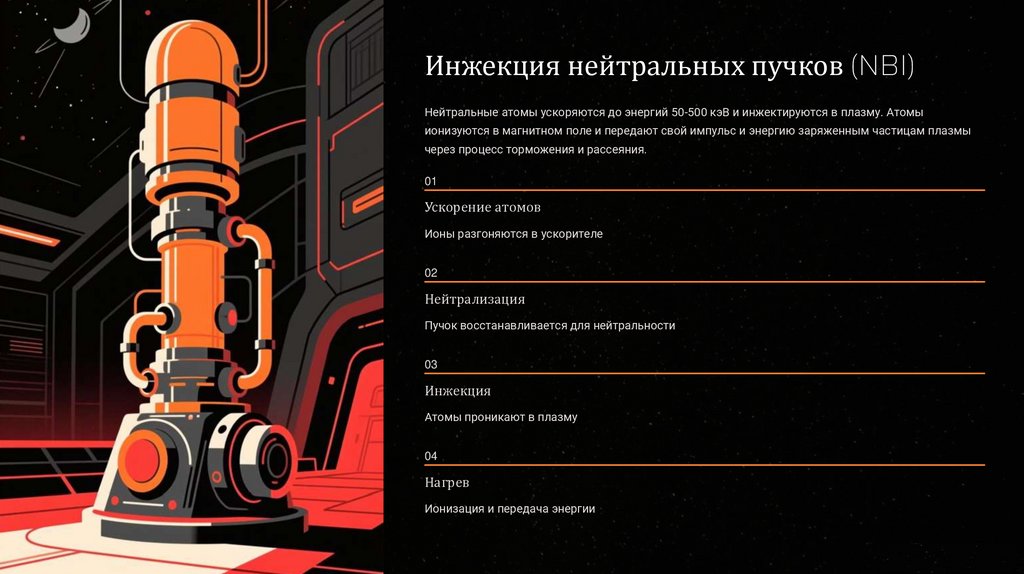 Инжекция нейтральных пучков (NBI)

Нейтральные атомы ускоряются до энергий 50-500 кэВ и инжектируются в плазму. Атомы ионизуются в магнитном поле и передают свой импульс и энергию заряженным частицам плазмы через процесс торможения и рассеяния.

01

Ускорение атомов

Ионы разгоняются в ускорителе

02

Нейтрализация

Пучок восстанавливается для нейтральности

03

Инжекция

Атомы проникают в плазму

04

Нагрев

Ионизация и передача энергии